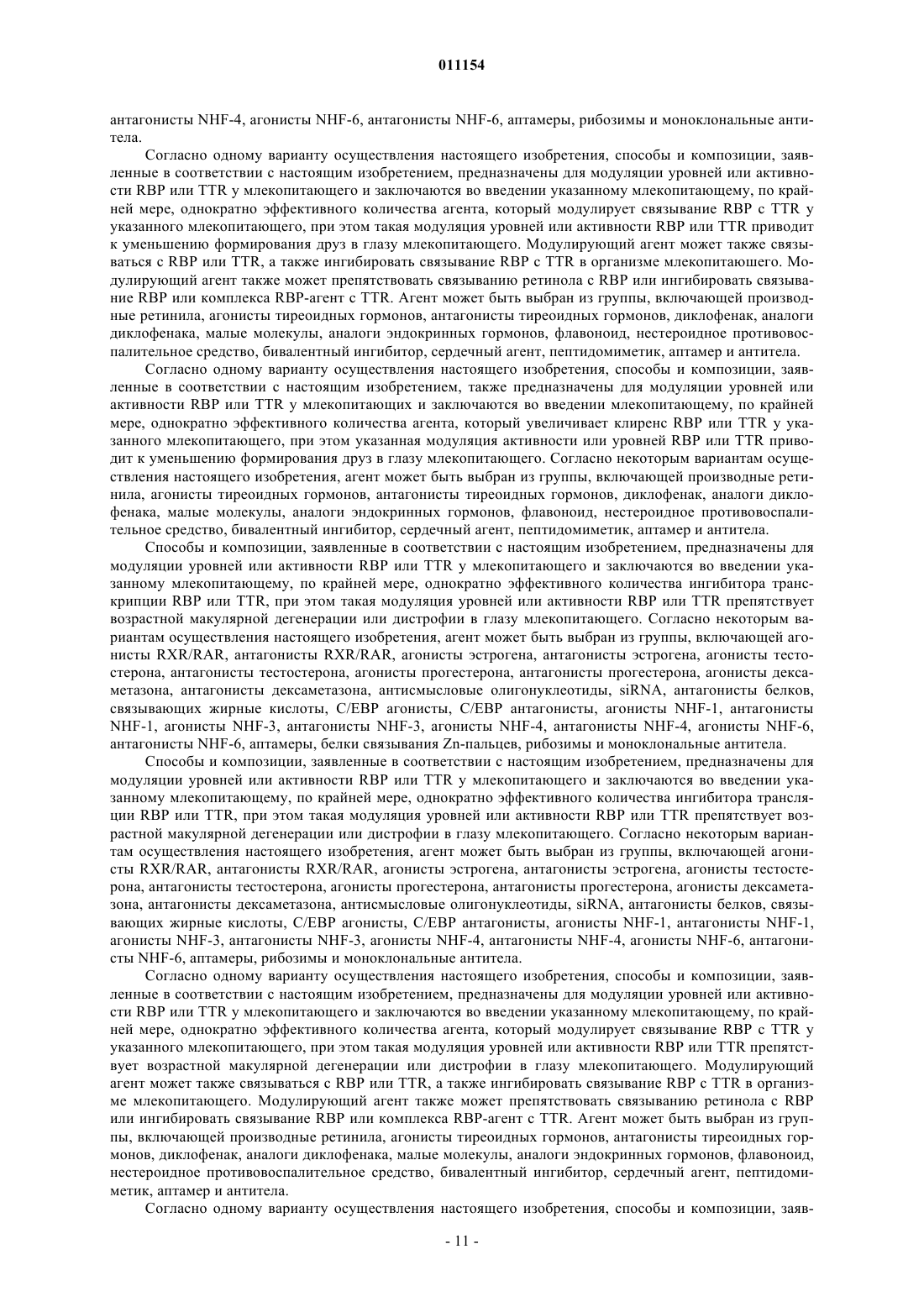 011154

антагонисты NHF-4, агонисты NHF-6, антагонисты NHF-6, аптамеры, рибозимы и моноклональные антитела.

Согласно одному варианту осуществления настоящего изобретения, способы и композиции, заявленные в соответствии с настоящим изобретением, предназначены для модуляции уровней или активности RBP или TTR у млекопитающего и заключаются во введении указанному млекопитающему, по крайней мере, однократно эффективного количества агента, который модулирует связывание RBP с TTR у указанного млекопитающего, при этом такая модуляция уровней или активности RBP или TTR приводит к уменьшению формирования друз в глазу млекопитающего. Модулирующий агент может также связываться с RBP или TTR, а также ингибировать связывание RBP с TTR в организме млекопитающего. Модулирующий агент также может препятствовать связыванию ретинола с RBP или ингибировать связывание RBP или комплекса RBP-агент с TTR. Агент может быть выбран из группы, включающей производные ретинила, агонисты тиреоидных гормонов, антагонисты тиреоидных гормонов, диклофенак, аналоги диклофенака, малые молекулы, аналоги эндокринных гормонов, флавоноид, нестероидное противовоспалительное средство, бивалентный ингибитор, сердечный агент, пептидомиметик, аптамер и антитела.

Согласно одному варианту осуществления настоящего изобретения, способы и композиции, заявленные в соответствии с настоящим изобретением, также предназначены для модуляции уровней или активности RBP или TTR у млекопитающих и заключаются во введении млекопитающему, по крайней мере, однократно эффективного количества агента, который увеличивает клиренс RBP или TTR у указанного млекопитающего, при этом указанная модуляция активности или уровней RBP или TTR приводит к уменьшению формирования друз в глазу млекопитающего. Согласно некоторым вариантам осуществления настоящего изобретения, агент может быть выбран из группы, включающей производные ретинила, агонисты тиреоидных гормонов, антагонисты тиреоидных гормонов, диклофенак, аналоги диклофенака, малые молекулы, аналоги эндокринных гормонов, флавоноид, нестероидное противовоспалительное средство, бивалентный ингибитор, сердечный агент, пептидомиметик, аптамер и антитела.

Способы и композиции, заявленные в соответствии с настоящим изобретением, предназначены для модуляции уровней или активности RBP или TTR у млекопитающего и заключаются во введении указанному млекопитающему, по крайней мере, однократно эффективного количества ингибитора транскрипции RBP или TTR, при этом такая модуляция уровней или активности RBP или TTR препятствует возрастной макулярной дегенерации или дистрофии в глазу млекопитающего. Согласно некоторым вариантам осуществления настоящего изобретения, агент может быть выбран из группы, включающей агонисты RXR/RAR, антагонисты RXR/RAR, агонисты эстрогена, антагонисты эстрогена, агонисты тестостерона, антагонисты тестостерона, агонисты прогестерона, антагонисты прогестерона, агонисты дексаметазона, антагонисты дексаметазона, антисмысловые олигонуклеотиды, siRNA, антагонисты белков, связывающих жирные кислоты, C/EBP агонисты, C/EBP антагонисты, агонисты NHF-1, антагонисты NHF-1, агонисты NHF-3, антагонисты NHF-3, агонисты NHF-4, антагонисты NHF-4, агонисты NHF-6, антагонисты NHF-6, аптамеры, белки связывания Zn-пальцев, рибозимы и моноклональные антитела.

Способы и композиции, заявленные в соответствии с настоящим изобретением, предназначены для модуляции уровней или активности RBP или TTR у млекопитающего и заключаются во введении указанному млекопитающему, по крайней мере, однократно эффективного количества ингибитора трансляции RBP или TTR, при этом такая модуляция уровней или активности RBP или TTR препятствует возрастной макулярной дегенерации или дистрофии в глазу млекопитающего. Согласно некоторым вариантам осуществления настоящего изобретения, агент может быть выбран из группы, включающей агонисты RXR/RAR, антагонисты RXR/RAR, агонисты эстрогена, антагонисты эстрогена, агонисты тестостерона, антагонисты тестостерона, агонисты прогестерона, антагонисты прогестерона, агонисты дексаметазона, антагонисты дексаметазона, антисмысловые олигонуклеотиды, siRNA, антагонисты белков, связывающих жирные кислоты, C/EBP агонисты, C/EBP антагонисты, агонисты NHF-1, антагонисты NHF-1, агонисты NHF-3, антагонисты NHF-3, агонисты NHF-4, антагонисты NHF-4, агонисты NHF-6, антагонисты NHF-6, аптамеры, рибозимы и моноклональные антитела.

Согласно одному варианту осуществления настоящего изобретения, способы и композиции, заявленные в соответствии с настоящим изобретением, предназначены для модуляции уровней или активности RBP или TTR у млекопитающего и заключаются во введении указанному млекопитающему, по крайней мере, однократно эффективного количества агента, который модулирует связывание RBP с TTR у указанного млекопитающего, при этом такая модуляция уровней или активности RBP или TTR препятствует возрастной макулярной дегенерации или дистрофии в глазу млекопитающего. Модулирующий агент может также связываться с RBP или TTR, а также ингибировать связывание RBP с TTR в организме млекопитающего. Модулирующий агент также может препятствовать связыванию ретинола с RBP или ингибировать связывание RBP или комплекса RBP-агент с TTR. Агент может быть выбран из группы, включающей производные ретинила, агонисты тиреоидных гормонов, антагонисты тиреоидных гормонов, диклофенак, аналоги диклофенака, малые молекулы, аналоги эндокринных гормонов, флавоноид, нестероидное противовоспалительное средство, бивалентный ингибитор, сердечный агент, пептидомиметик, аптамер и антитела.

Согласно одному варианту осуществления настоящего изобретения, способы и композиции, заяв-

- 11 -